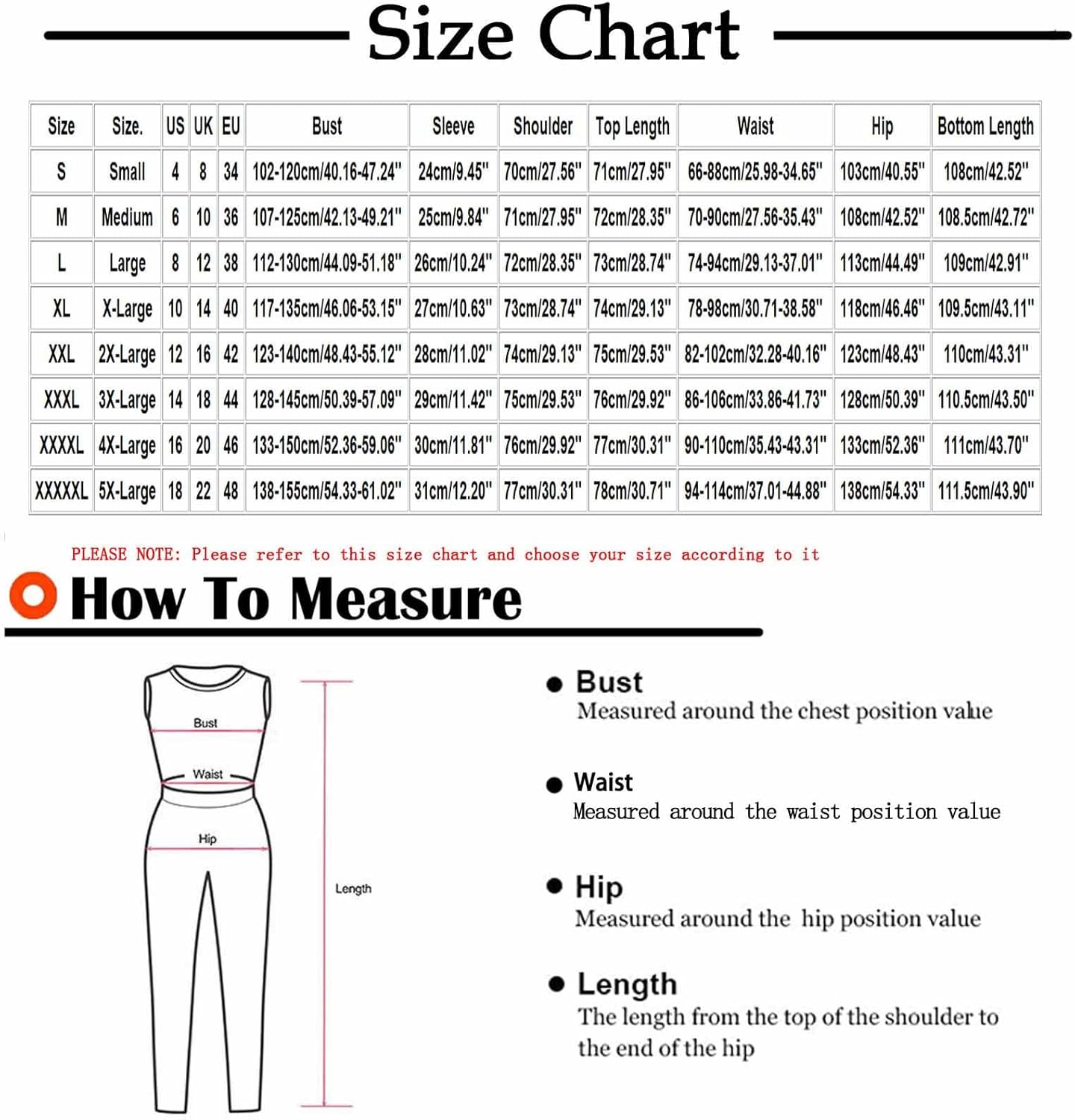 Size Chart

| Size | Size. | US | UK | EU | Bust | Sleeve | Shoulder | Top Length | Waist | Hip | Bottom Length |
|---|---|---|---|---|---|---|---|---|---|---|---|
| S | Small | 4 | 8 | 34 | 102-120cm/40.16-47.24" | 24cm/9.45" | 70cm/27.56" | 71cm/27.95" | 66-88cm/25.98-34.65" | 103cm/40.55" | 108cm/42.52" |
| M | Medium | 6 | 10 | 36 | 107-125cm/42.13-49.21" | 25cm/9.84" | 71cm/27.95" | 72cm/28.35" | 70-90cm/27.56-35.43" | 108cm/42.52" | 108.5cm/42.72" |
| L | Large | 8 | 12 | 38 | 112-130cm/44.09-51.18" | 26cm/10.24" | 72cm/28.35" | 73cm/28.74" | 74-94cm/29.13-37.01" | 113cm/44.49" | 109cm/42.91" |
| XL | X-Large | 10 | 14 | 40 | 117-135cm/46.06-53.15" | 27cm/10.63" | 73cm/28.74" | 74cm/29.13" | 78-98cm/30.71-38.58" | 118cm/46.46" | 109.5cm/43.11" |
| XXL | 2X-Large | 12 | 16 | 42 | 123-140cm/48.43-55.12" | 28cm/11.02" | 74cm/29.13" | 75cm/29.53" | 82-102cm/32.28-40.16" | 123cm/48.43" | 110cm/43.31" |
| XXXL | 3X-Large | 14 | 18 | 44 | 128-145cm/50.39-57.09" | 29cm/11.42" | 75cm/29.53" | 76cm/29.92" | 86-106cm/33.86-41.73" | 128cm/50.39" | 110.5cm/43.50" |
| XXXXL | 4X-Large | 16 | 20 | 46 | 133-150cm/52.36-59.06" | 30cm/11.81" | 76cm/29.92" | 77cm/30.31" | 90-110cm/35.43-43.31" | 133cm/52.36" | 111cm/43.70" |
| XXXXXL | 5X-Large | 18 | 22 | 48 | 138-155cm/54.33-61.02" | 31cm/12.20" | 77cm/30.31" | 78cm/30.71" | 94-114cm/37.01-44.88" | 138cm/54.33" | 111.5cm/43.90" |

PLEASE NOTE: Please refer to this size chart and choose your size according to it

How To Measure

Bust
Waist
Hip
Length

Bust
Measured around the chest position value

Waist
Measured around the waist position value

Hip
Measured around the hip position value

Length
The length from the top of the shoulder to the end of the hip